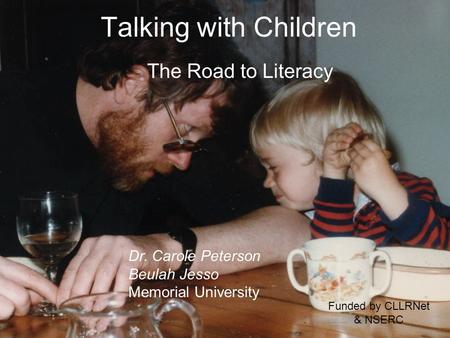 Talking with Children

The Road to Literacy

Dr. Carole Peterson
Beulah Jesso
Memorial University

Funded by CLLRNet
& NSERC